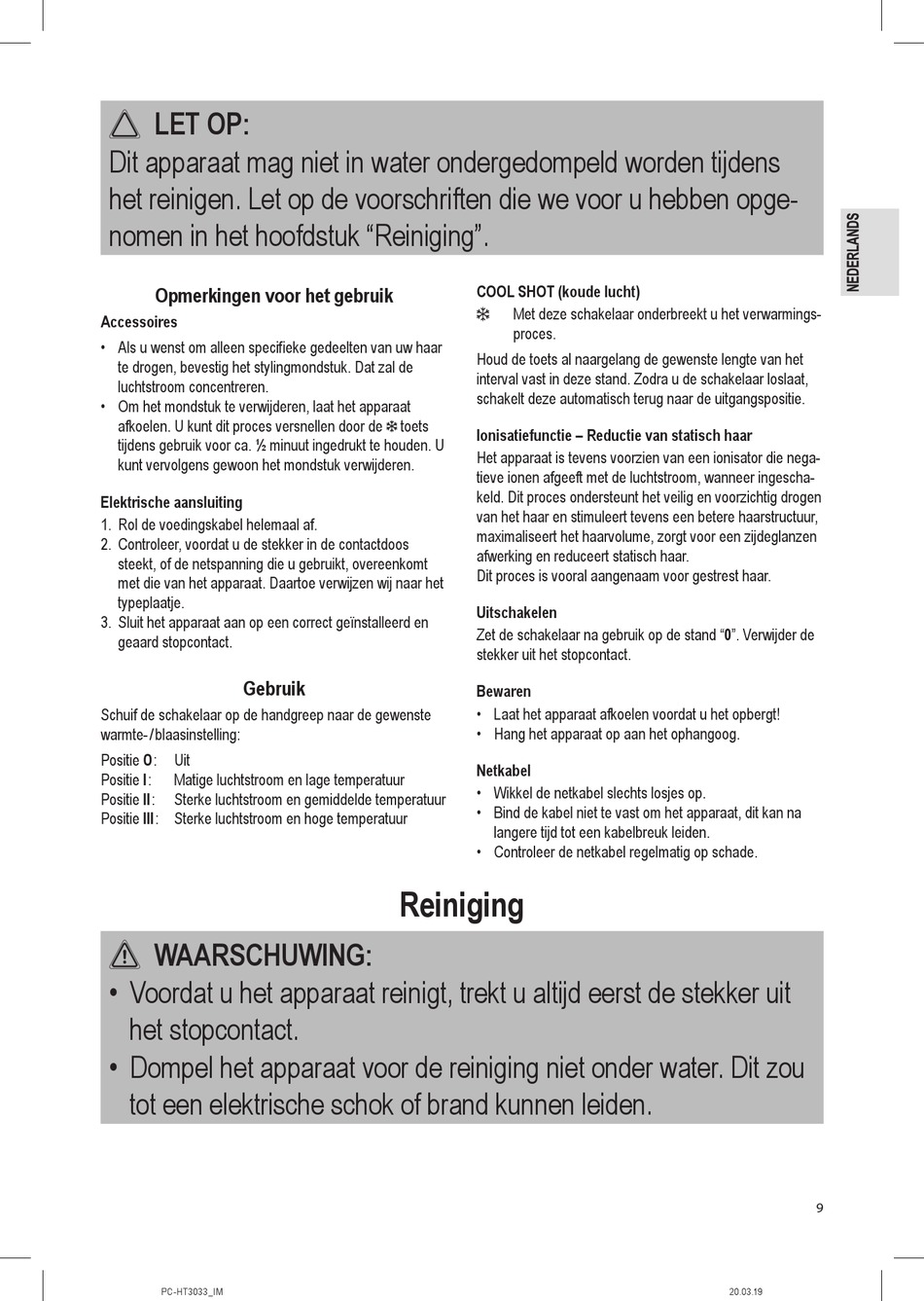 LET OP:
Dit apparaat mag niet in water ondergedompeld worden tijdens het reinigen. Let op de voorschriften die we voor u hebben opgenomen in het hoofdstuk “Reiniging”.

NEDERLANDS

Opmerkingen voor het gebruik

Accessoires

• Als u wenst om alleen specifieke gedeelten van uw haar te drogen, bevestig het stylingmondstuk. Dat zal de luchtstroom concentreren.
• Om het mondstuk te verwijderen, laat het apparaat afkoelen. U kunt dit proces versnellen door de ❄ toets tijdens gebruik voor ca. ½ minuut ingedrukt te houden. U kunt vervolgens gewoon het mondstuk verwijderen.

Elektrische aansluiting

1. Rol de voedingskabel helemaal af.
2. Controleer, voordat u de stekker in de contactdoos steekt, of de netspanning die u gebruikt, overeenkomt met die van het apparaat. Daartoe verwijzen wij naar het typeplaatje.
3. Sluit het apparaat aan op een correct geïnstalleerd en geaard stopcontact.

Gebruik

Schuif de schakelaar op de handgreep naar de gewenste warmte-/blaasinstelling:

Positie 0: Uit
Positie I: Matige luchtstroom en lage temperatuur
Positie II: Sterke luchtstroom en gemiddelde temperatuur
Positie III: Sterke luchtstroom en hoge temperatuur

COOL SHOT (koude lucht)

❄ Met deze schakelaar onderbreekt u het verwarmingsproces.

Houd de toets al naargelang de gewenste lengte van het interval vast in deze stand. Zodra u de schakelaar loslaat, schakelt deze automatisch terug naar de uitgangspositie.

Ionisatiefunctie – Reductie van statisch haar

Het apparaat is tevens voorzien van een ionisator die negatieve ionen afgeeft met de luchtstroom, wanneer ingeschakeld. Dit proces ondersteunt het veilig en voorzichtig drogen van het haar en stimuleert tevens een betere haarstructuur, maximaliseert het haarvolume, zorgt voor een zijdeglanzen afwerking en reduceert statisch haar.
Dit proces is vooral aangenaam voor gestrest haar.

Uitschakelen

Zet de schakelaar na gebruik op de stand “0”. Verwijder de stekker uit het stopcontact.

Bewaren

• Laat het apparaat afkoelen voordat u het opbergt!
• Hang het apparaat op aan het ophangoog.

Netkabel

• Wikkel de netkabel slechts losjes op.
• Bind de kabel niet te vast om het apparaat, dit kan na langere tijd tot een kabelbreuk leiden.
• Controleer de netkabel regelmatig op schade.

Reiniging

WAARSCHUWING:
• Voordat u het apparaat reinigt, trekt u altijd eerst de stekker uit het stopcontact.
• Dompel het apparaat voor de reiniging niet onder water. Dit zou tot een elektrische schok of brand kunnen leiden.

9

PC-HT3033_IM 20.03.19